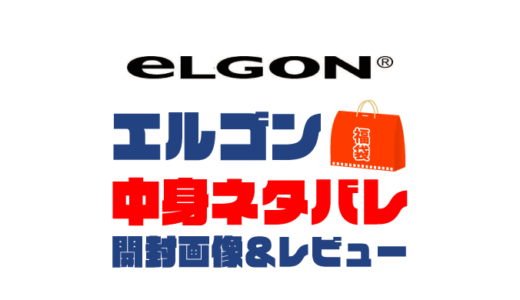 eLGON®

エルゴン 福袋

中身ネタバレ

開封画像&レビュー